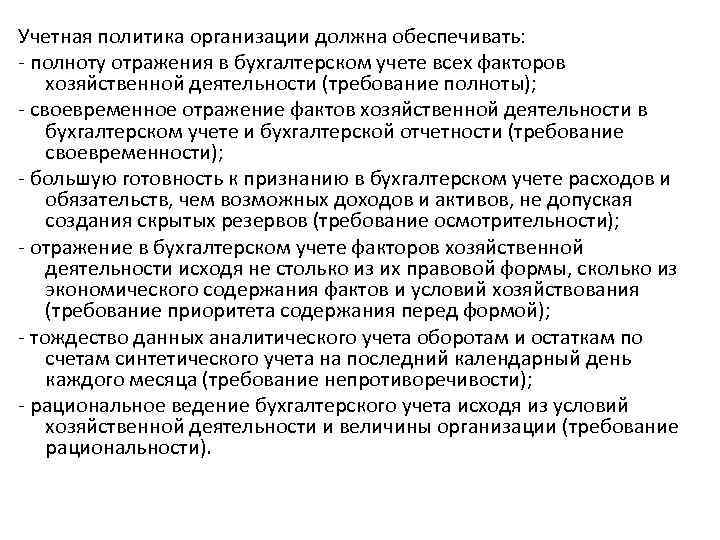 Учетная политика организации должна обеспечивать:
- полноту отражения в бухгалтерском учете всех факторов хозяйственной деятельности (требование полноты);
- своевременное отражение фактов хозяйственной деятельности в бухгалтерском учете и бухгалтерской отчетности (требование своевременности);
- большую готовность к признанию в бухгалтерском учете расходов и обязательств, чем возможных доходов и активов, не допуская создания скрытых резервов (требование осмотрительности);
- отражение в бухгалтерском учете факторов хозяйственной деятельности исходя не столько из их правовой формы, сколько из экономического содержания фактов и условий хозяйствования (требование приоритета содержания перед формой);
- тождество данных аналитического учета оборотам и остаткам по счетам синтетического учета на последний календарный день каждого месяца (требование непротиворечивости);
- рациональное ведение бухгалтерского учета исходя из условий хозяйственной деятельности и величины организации (требование рациональности).